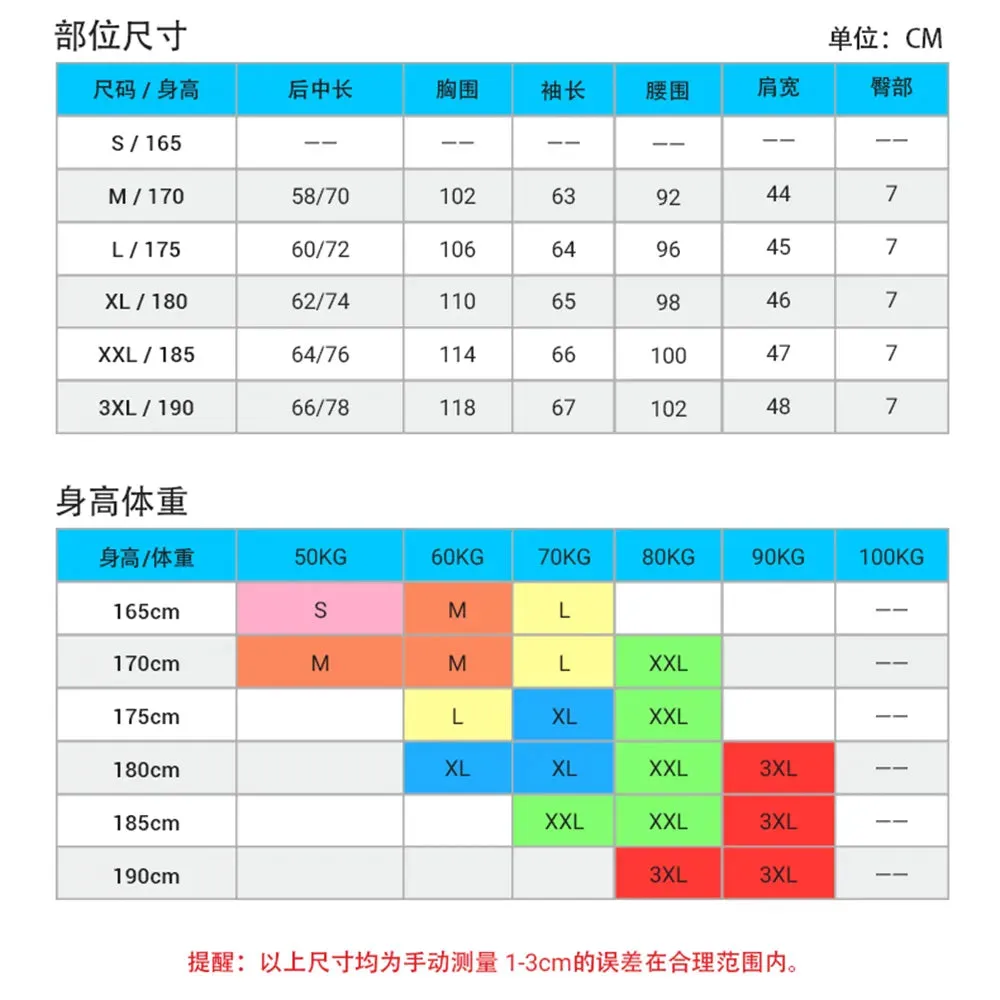 部位尺寸

单位：CM

| 尺码 / 身高 | 后中长 | 胸围 | 袖长 | 腰围 | 肩宽 | 臀部 |
|---|---|---|---|---|---|---|
| S / 165 | —— | —— | —— | —— | —— | —— |
| M / 170 | 58/70 | 102 | 63 | 92 | 44 | 7 |
| L / 175 | 60/72 | 106 | 64 | 96 | 45 | 7 |
| XL / 180 | 62/74 | 110 | 65 | 98 | 46 | 7 |
| XXL / 185 | 64/76 | 114 | 66 | 100 | 47 | 7 |
| 3XL / 190 | 66/78 | 118 | 67 | 102 | 48 | 7 |

身高体重

| 身高/体重 | 50KG | 60KG | 70KG | 80KG | 90KG | 100KG |
|---|---|---|---|---|---|---|
| 165cm | S | M | L | | | —— |
| 170cm | M | M | L | XXL | | —— |
| 175cm | | L | XL | XXL | | —— |
| 180cm | | XL | XL | XXL | 3XL | —— |
| 185cm | | | XXL | XXL | 3XL | —— |
| 190cm | | | | 3XL | 3XL | —— |

提醒：以上尺寸均为手动测量 1-3cm的误差在合理范围内。